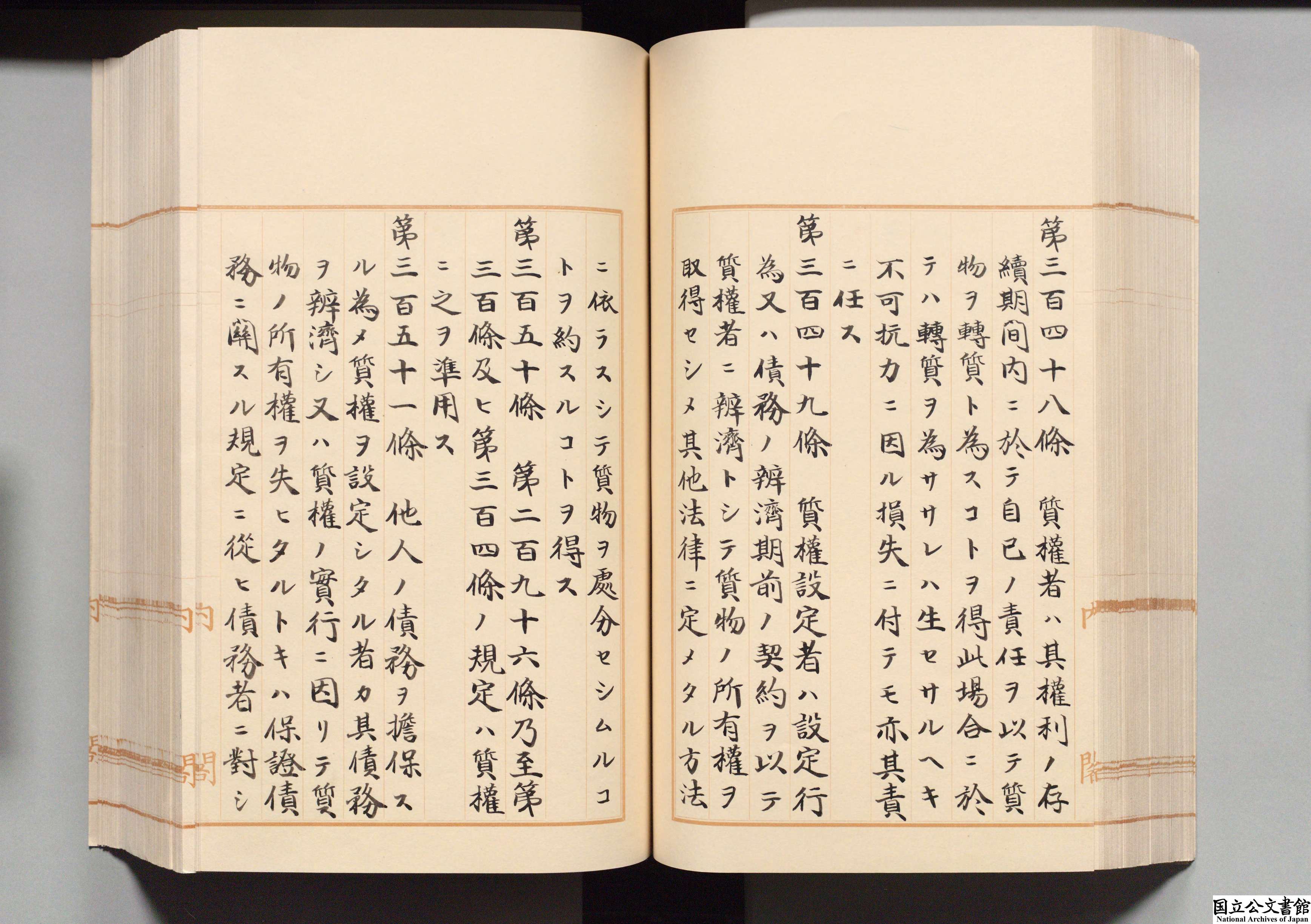 第三百四十八條 質權者ハ其權利ノ存續期間内ニ於テ自己ノ責任ヲ以テ質物ヲ轉質ト為スコトヲ得此場合ニ於テハ轉質ヲ為ササレハ生セサルヘキ不可抗力ニ因ル損失ニ付テモ亦其責ニ任ス

第三百四十九條 質權設定者ハ設定行為又ハ債務ノ辨濟期前ノ契約ヲ以テ質權者ニ辨濟トシテ質物ノ所有權ヲ取得セシメ其他法律ニ定メタル方法ニ依ラスシテ質物ヲ處分セシムルコトヲ約スルコトヲ得ス

第三百五十條 第二百九十六條乃至第三百條及ヒ第三百四條ノ規定ハ質權ニ之ヲ準用ス

第三百五十一條 他人ノ債務ヲ擔保スル為メ質權ヲ設定シタル者カ其債務ヲ辨濟シ又ハ質權ノ實行ニ因リテ質物ノ所有權ヲ失ヒタルトキハ保證債務ニ關スル規定ニ從ヒ債務者ニ對シ

国立公文書館
National Archives of Japan